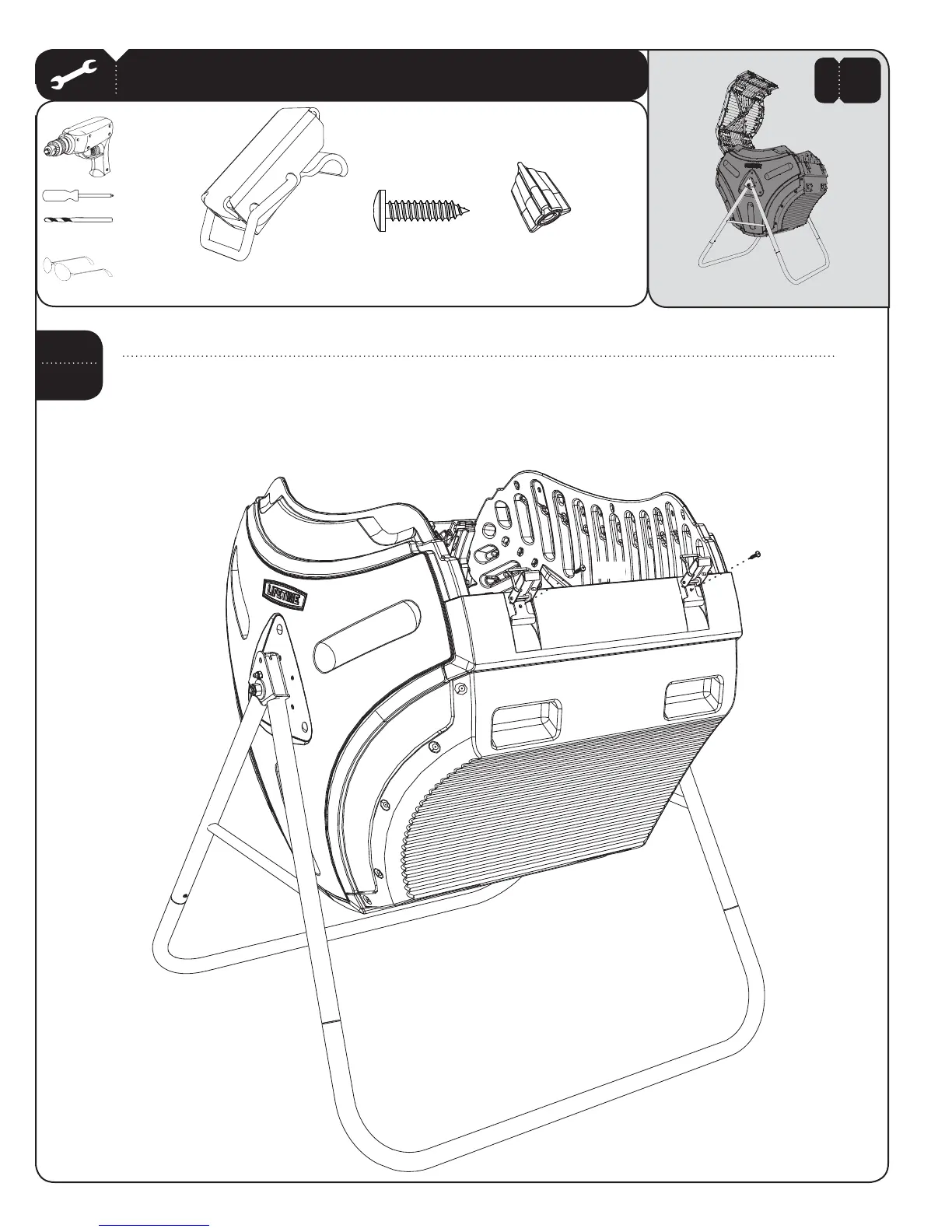 LIFETIME